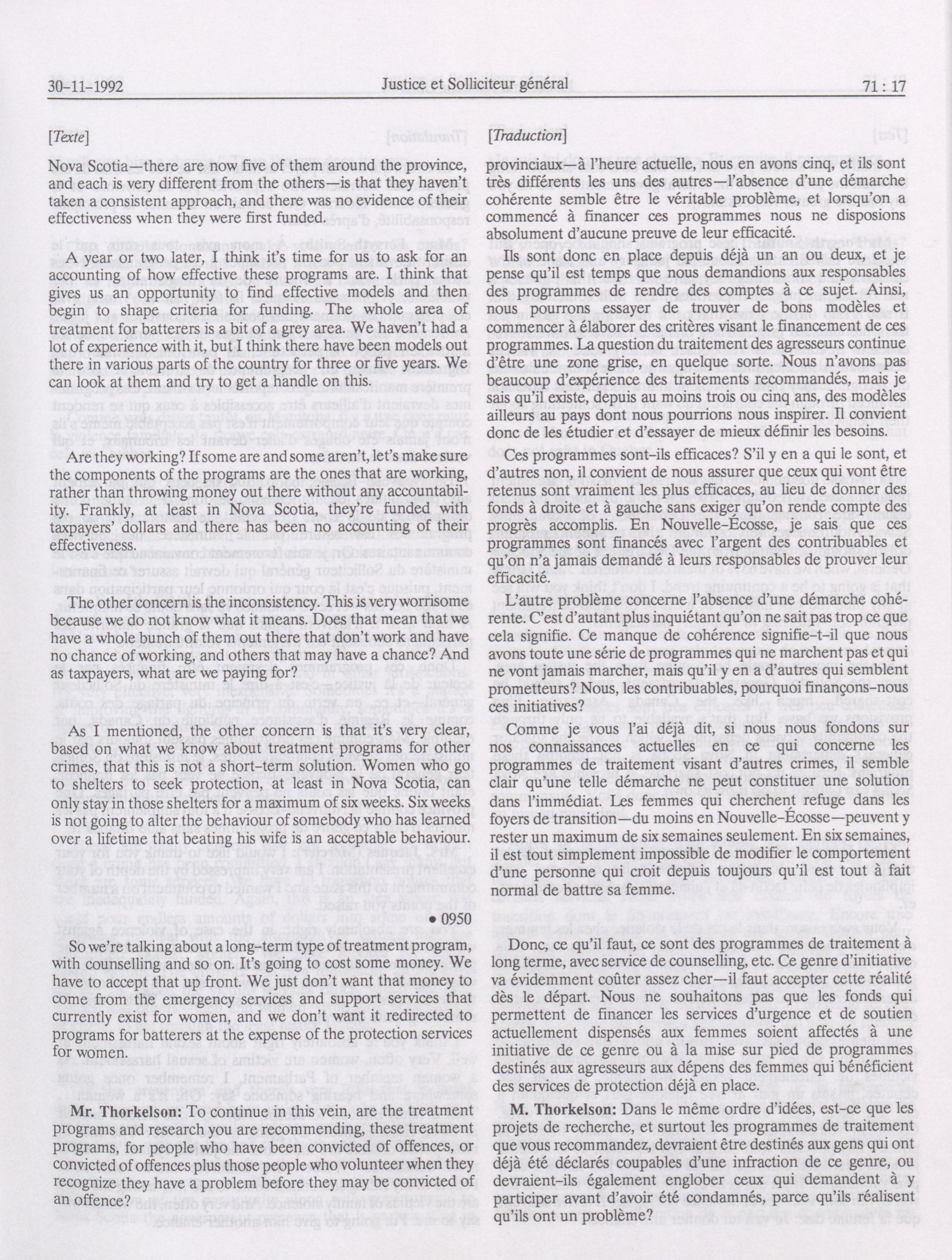 30-11-1992 Justice et Solliciteur général 71 : 17

[Texte]

Nova Scotia—there are now five of them around the province, and each is very different from the others—is that they haven't taken a consistent approach, and there was no evidence of their effectiveness when they were first funded.

A year or two later, I think it's time for us to ask for an accounting of how effective these programs are. I think that gives us an opportunity to find effective models and then begin to shape criteria for funding. The whole area of treatment for batterers is a bit of a grey area. We haven't had a lot of experience with it, but I think there have been models out there in various parts of the country for three or five years. We can look at them and try to get a handle on this.

Are they working? If some are and some aren't, let's make sure the components of the programs are the ones that are working, rather than throwing money out there without any accountability. Frankly, at least in Nova Scotia, they're funded with taxpayers' dollars and there has been no accounting of their effectiveness.

The other concern is the inconsistency. This is very worrisome because we do not know what it means. Does that mean that we have a whole bunch of them out there that don't work and have no chance of working, and others that may have a chance? And as taxpayers, what are we paying for?

As I mentioned, the other concern is that it's very clear, based on what we know about treatment programs for other crimes, that this is not a short-term solution. Women who go to shelters to seek protection, at least in Nova Scotia, can only stay in those shelters for a maximum of six weeks. Six weeks is not going to alter the behaviour of somebody who has learned over a lifetime that beating his wife is an acceptable behaviour.

• 0950

So we're talking about a long-term type of treatment program, with counselling and so on. It's going to cost some money. We have to accept that up front. We just don't want that money to come from the emergency services and support services that currently exist for women, and we don't want it redirected to programs for batterers at the expense of the protection services for women.

**Mr. Thorkelson:** To continue in this vein, are the treatment programs and research you are recommending, these treatment programs, for people who have been convicted of offences, or convicted of offences plus those people who volunteer when they recognize they have a problem before they may be convicted of an offence?

[Traduction]

provinciaux—à l'heure actuelle, nous en avons cinq, et ils sont très différents les uns des autres—l'absence d'une démarche cohérente semble être le véritable problème, et lorsqu'on a commencé à financer ces programmes nous ne disposions absolument d'aucune preuve de leur efficacité.

Ils sont donc en place depuis déjà un an ou deux, et je pense qu'il est temps que nous demandions aux responsables des programmes de rendre des comptes à ce sujet. Ainsi, nous pourrons essayer de trouver de bons modèles et commencer à élaborer des critères visant le financement de ces programmes. La question du traitement des agresseurs continue d'être une zone grise, en quelque sorte. Nous n'avons pas beaucoup d'expérience des traitements recommandés, mais je sais qu'il existe, depuis au moins trois ou cinq ans, des modèles ailleurs au pays dont nous pourrions nous inspirer. Il convient donc de les étudier et d'essayer de mieux définir les besoins.

Ces programmes sont-ils efficaces? S'il y en a qui le sont, et d'autres non, il convient de nous assurer que ceux qui vont être retenus sont vraiment les plus efficaces, au lieu de donner des fonds à droite et à gauche sans exiger qu'on rende compte des progrès accomplis. En Nouvelle-Écosse, je sais que ces programmes sont financés avec l'argent des contribuables et qu'on n'a jamais demandé à leurs responsables de prouver leur efficacité.

L'autre problème concerne l'absence d'une démarche cohérente. C'est d'autant plus inquiétant qu'on ne sait pas trop ce que cela signifie. Ce manque de cohérence signifie-t-il que nous avons toute une série de programmes qui ne marchent pas et qui ne vont jamais marcher, mais qu'il y en a d'autres qui semblent prometteurs? Nous, les contribuables, pourquoi finançons-nous ces initiatives?

Comme je vous l'ai déjà dit, si nous nous fondons sur nos connaissances actuelles en ce qui concerne les programmes de traitement visant d'autres crimes, il semble clair qu'une telle démarche ne peut constituer une solution dans l'immédiat. Les femmes qui cherchent refuge dans les foyers de transition—du moins en Nouvelle-Écosse—peuvent y rester un maximum de six semaines seulement. En six semaines, il est tout simplement impossible de modifier le comportement d'une personne qui croit depuis toujours qu'il est tout à fait normal de battre sa femme.

Donc, ce qu'il faut, ce sont des programmes de traitement à long terme, avec service de counselling, etc. Ce genre d'initiative va évidemment coûter assez cher—il faut accepter cette réalité dès le départ. Nous ne souhaitons pas que les fonds qui permettent de financer les services d'urgence et de soutien actuellement dispensés aux femmes soient affectés à une initiative de ce genre ou à la mise sur pied de programmes destinés aux agresseurs aux dépens des femmes qui bénéficient des services de protection déjà en place.

**M. Thorkelson:** Dans le même ordre d'idées, est-ce que les projets de recherche, et surtout les programmes de traitement que vous recommandez, devraient être destinés aux gens qui ont déjà été déclarés coupables d'une infraction de ce genre, ou devraient-ils également englober ceux qui demandent à y participer avant d'avoir été condamnés, parce qu'ils réalisent qu'ils ont un problème?